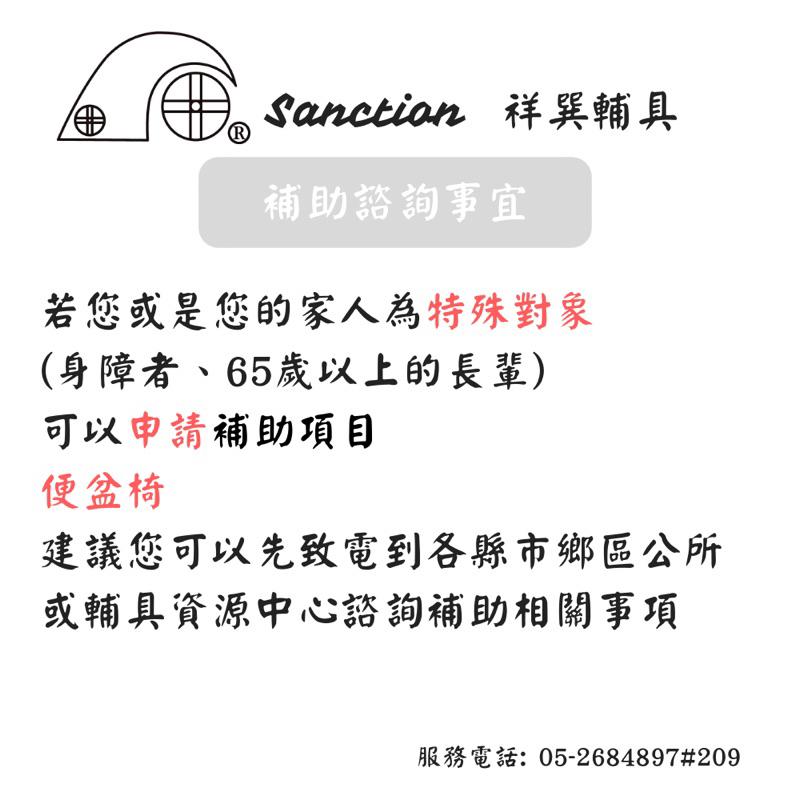 ® Sanction 祥巽輔具

補助諮詢事宜

若您或是您的家人為特殊對象
(身障者、65歲以上的長輩)
可以申請補助項目
便盆椅
建議您可以先致電到各縣市鄉區公所
或輔具資源中心諮詢補助相關事項

服務電話: 05-2684897#209